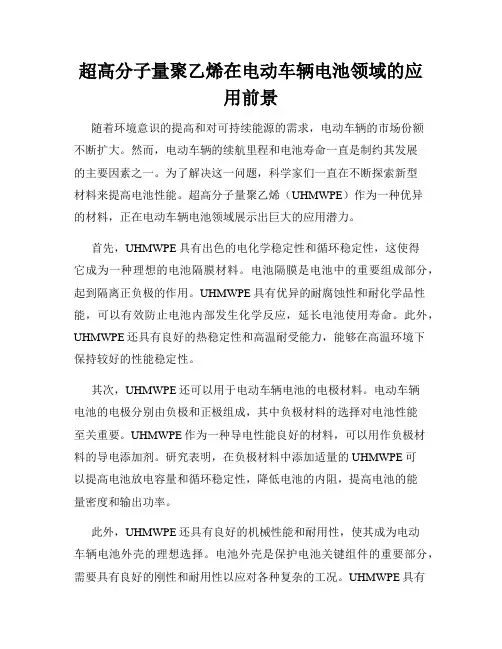 超高分子量聚乙烯在电动车辆电池领域的应用前景

随着环境意识的提高和对可持续能源的需求，电动车辆的市场份额不断扩大。然而，电动车辆的续航里程和电池寿命一直是制约其发展的主要因素之一。为了解决这一问题，科学家们一直在不断探索新型材料来提高电池性能。超高分子量聚乙烯（UHMWPE）作为一种优异的材料，正在电动车辆电池领域展示出巨大的应用潜力。

首先，UHMWPE 具有出色的电化学稳定性和循环稳定性，这使得它成为一种理想的电池隔膜材料。电池隔膜是电池中的重要组成部分，起到隔离正负极的作用。UHMWPE 具有优异的耐腐蚀性和耐化学品性能，可以有效防止电池内部发生化学反应，延长电池使用寿命。此外，UHMWPE 还具有良好的热稳定性和高温耐受能力，能够在高温环境下保持较好的性能稳定性。

其次，UHMWPE 还可以用于电动车辆电池的电极材料。电动车辆电池的电极分别由负极和正极组成，其中负极材料的选择对电池性能至关重要。UHMWPE 作为一种导电性能良好的材料，可以用作负极材料的导电添加剂。研究表明，在负极材料中添加适量的 UHMWPE 可以提高电池放电容量和循环稳定性，降低电池的内阻，提高电池的能量密度和输出功率。

此外，UHMWPE 还具有良好的机械性能和耐用性，使其成为电动车辆电池外壳的理想选择。电池外壳是保护电池关键组件的重要部分，需要具有良好的刚性和耐用性以应对各种复杂的工况。UHMWPE 具有